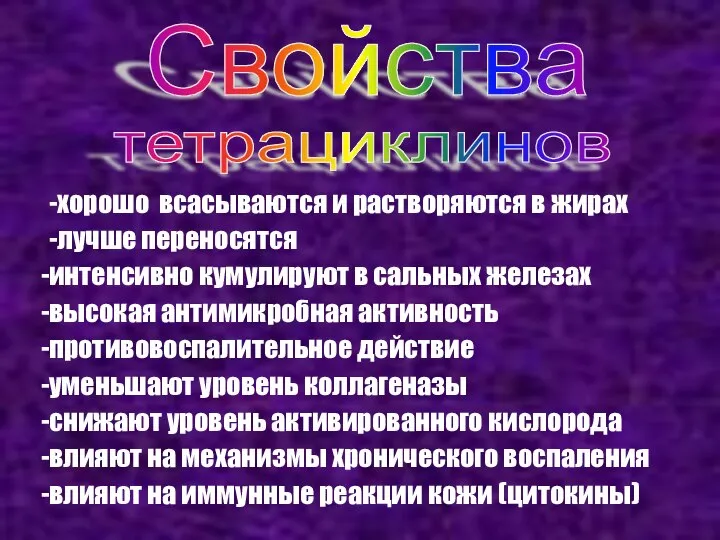 Свойства тетрациклинов

-хорошо всасываются и растворяются в жирах
-лучше переносятся
-интенсивно кумулируют в сальных железах
-высокая антимикробная активность
-противовоспалительное действие
-уменьшают уровень коллагеназы
-снижают уровень активированного кислорода
-влияют на механизмы хронического воспаления
-влияют на иммунные реакции кожи (цитокины)